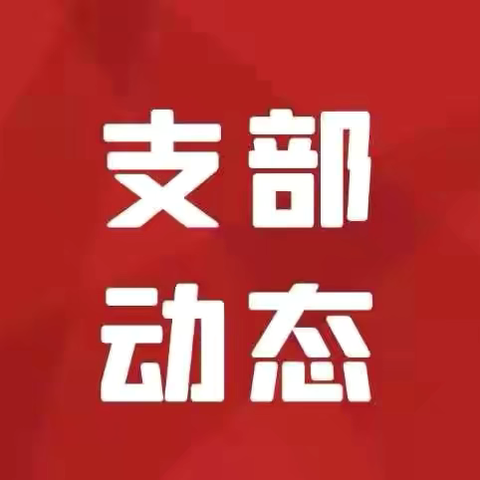 支部
动态